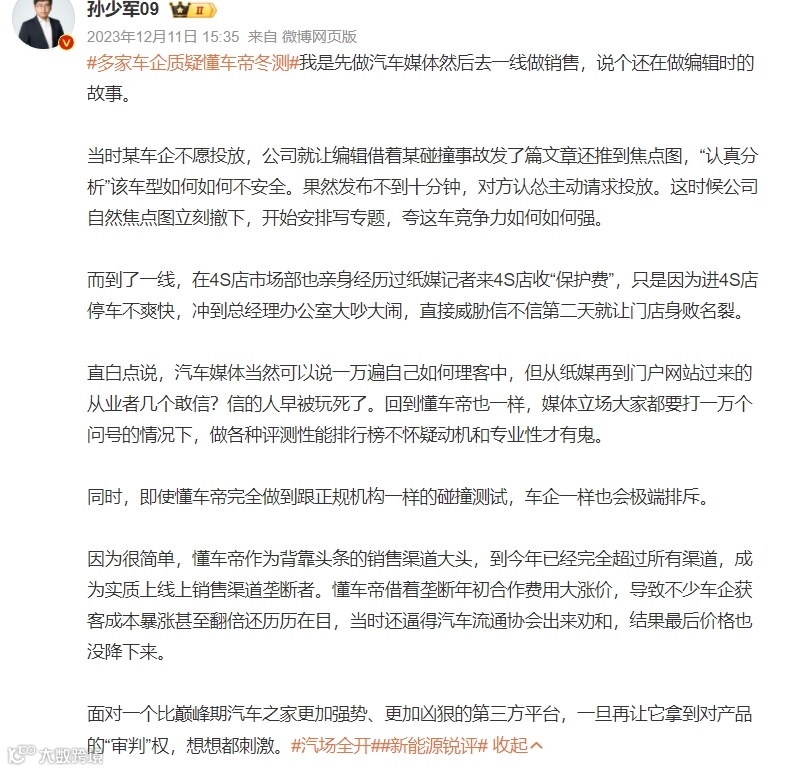 孙少军09 II
2023年12月11日 15:35 来自 微博网页版

#多家车企质疑懂车帝冬测#我是先做汽车媒体然后去一线做销售，说个还在做编辑时的故事。

当时某车企不愿投放，公司就让编辑借着某碰撞事故发了篇文章还推到焦点图，“认真分析”该车型如何如何不安全。果然发布不到十分钟，对方认怂主动请求投放。这时候公司自然焦点图立刻撤下，开始安排写专题，夸这车竞争力如何如何强。

而到了一线，在4S店市场部也亲身经历过纸媒记者来4S店收“保护费”，只是因为进4S店停车不爽快，冲到总经理办公室大吵大闹，直接威胁信不信第二天就让门店身败名裂。

直白点说，汽车媒体当然可以说一万遍自己如何理客中，但从纸媒再到门户网站过来的从业者几个敢信？信的人早被玩死了。回到懂车帝也一样，媒体立场大家都要打一万个问号的情况下，做各种评测性能排行榜不怀疑动机和专业性才有鬼。

同时，即使懂车帝完全做到跟正规机构一样的碰撞测试，车企一样也会极端排斥。

因为很简单，懂车帝作为背靠头条的销售渠道大头，到今年已经完全超过所有渠道，成为实质上线上销售渠道垄断者。懂车帝借着垄断年初合作费用大涨价，导致不少车企获客成本暴涨甚至翻倍还历历在目，当时还逼得汽车流通协会出来劝和，结果最后价格也没降下来。

面对一个比巅峰期汽车之家更加强势、更加凶狠的第三方平台，一旦再让它拿到对产品的“审判”权，想想都刺激。#汽场全开##新能源锐评# 收起

大数跨境